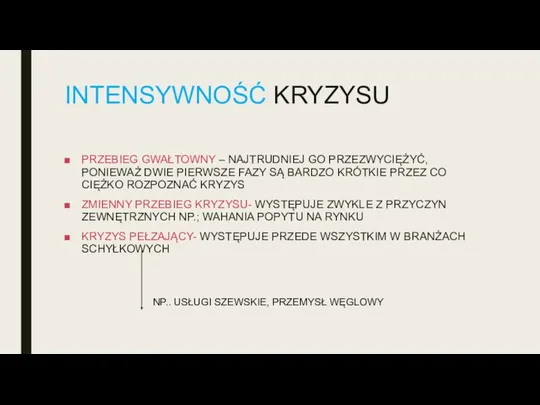 INTENSYWNOŚĆ KRYZYSU

■ PRZEBIEG GWAŁTOWNY – NAJTRUDNIEJ GO PRZEZWYCIĘŻYĆ, PONIEWAŻ DWIE PIERWSZE FAZY SĄ BARDZO KRÓTKIE PRZEZ CO CIĘŻKO ROZPOZNAĆ KRYZYS

■ ZMIENNY PRZEBIEG KRYZYSU- WYSTĘPUJE ZWYKLE Z PRZYCZYN ZEWNĘTRZNYCH NP.; WAHANIA POPYTU NA RYNKU

■ KRYZYS PEŁZAJĄCY- WYSTĘPUJE PRZEDE WSZYSTKIM W BRANŻACH SCHYŁKOWYCH

NP.. USŁUGI SZEWSKIE, PRZEMYSŁ WĘGLOWY